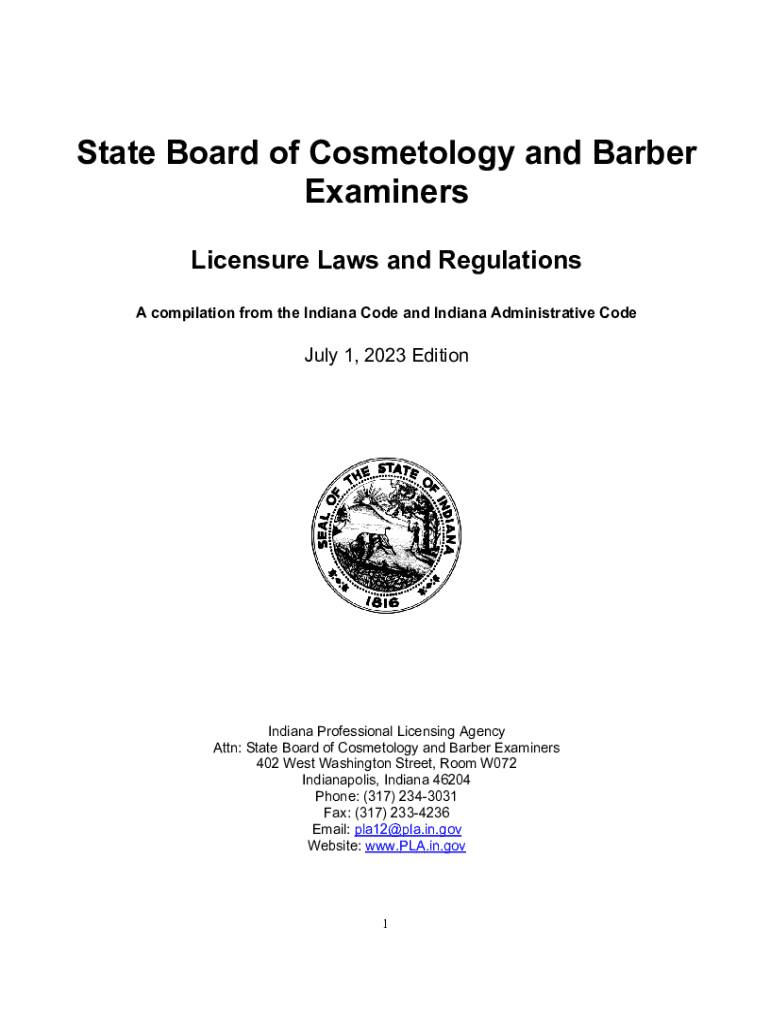 State Board of Cosmetology and Barber Examiners

Licensure Laws and Regulations

A compilation from the Indiana Code and Indiana Administrative Code

July 1, 2023 Edition

SEAL OF THE STATE OF INDIANA
1816

Indiana Professional Licensing Agency
Attn: State Board of Cosmetology and Barber Examiners
402 West Washington Street, Room W072
Indianapolis, Indiana 46204
Phone: (317) 234-3031
Fax: (317) 233-4236
Email: pla12@pla.in.gov
Website: www.PLA.in.gov

1